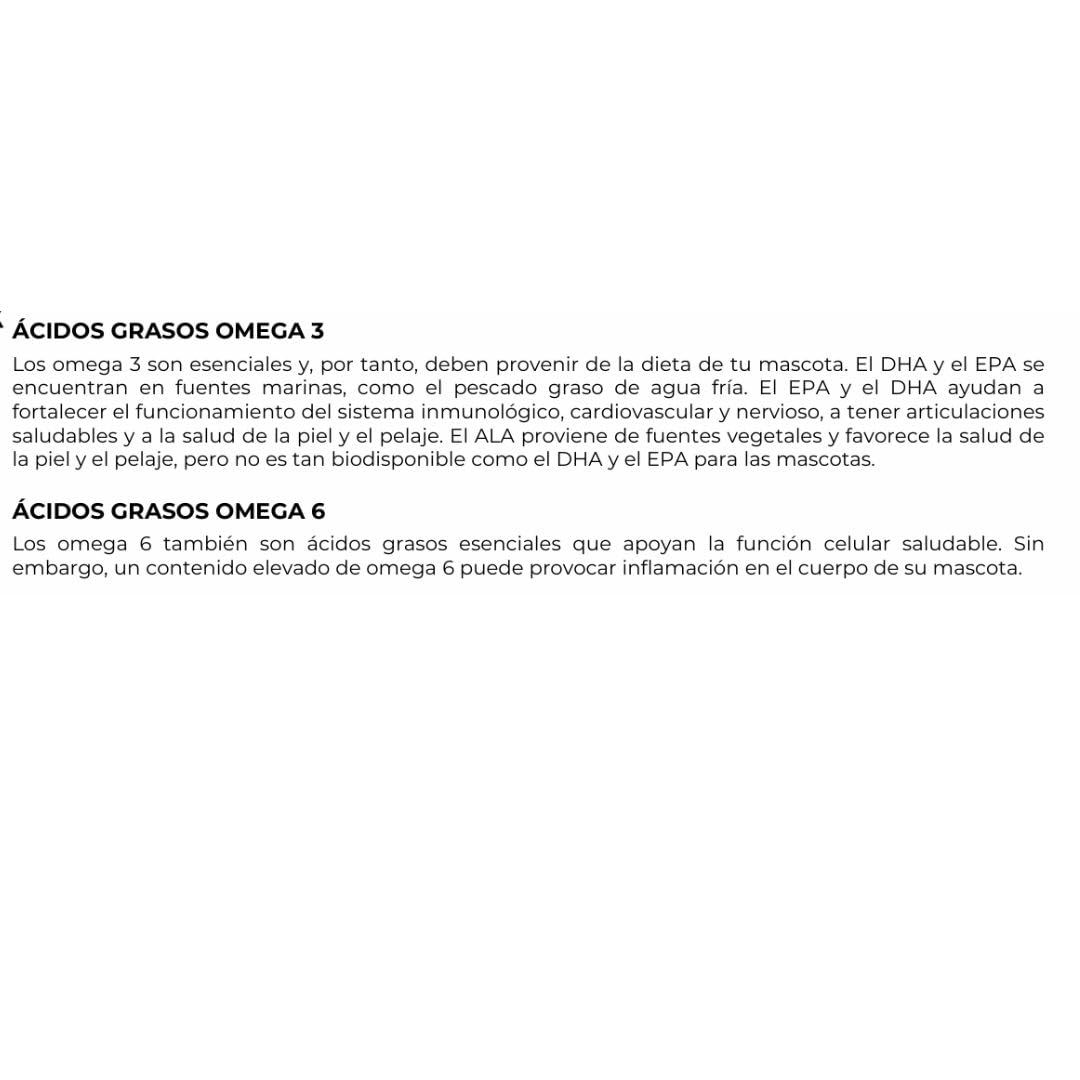 ÁCIDOS GRASOS OMEGA 3

Los omega 3 son esenciales y, por tanto, deben provenir de la dieta de tu mascota. El DHA y el EPA se encuentran en fuentes marinas, como el pescado graso de agua fría. El EPA y el DHA ayudan a fortalecer el funcionamiento del sistema inmunológico, cardiovascular y nervioso, a tener articulaciones saludables y a la salud de la piel y el pelaje. El ALA proviene de fuentes vegetales y favorece la salud de la piel y el pelaje, pero no es tan biodisponible como el DHA y el EPA para las mascotas.

ÁCIDOS GRASOS OMEGA 6

Los omega 6 también son ácidos grasos esenciales que apoyan la función celular saludable. Sin embargo, un contenido elevado de omega 6 puede provocar inflamación en el cuerpo de su mascota.